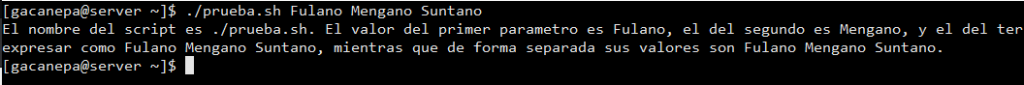 [gacanepa@server ~]$ ./prueba.sh Fulano Mengano Suntano
El nombre del script es ./prueba.sh. El valor del primer parametro es Fulano, el del segundo es Mengano, y el del ter
expresar como Fulano Mengano Suntano, mientras que de forma separada sus valores son Fulano Mengano Suntano.
[gacanepa@server ~]$